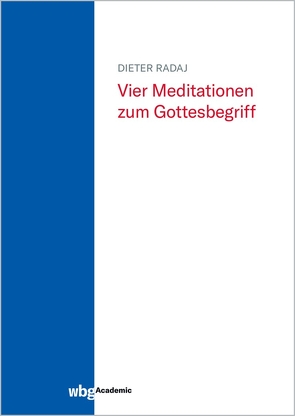 DIETER RADAJ

Vier Meditationen zum Gottesbegriff

wbg Academic